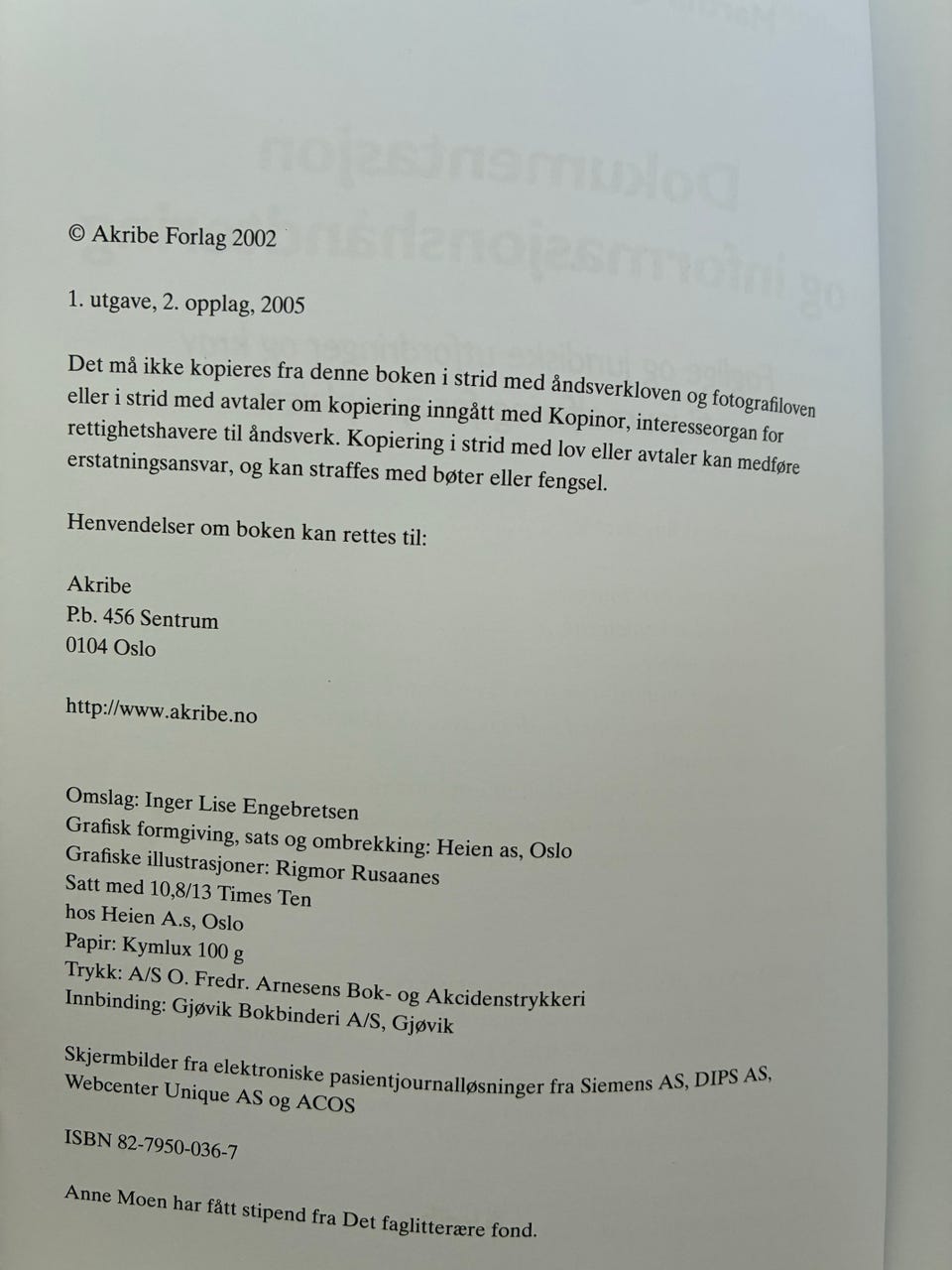 © Akribe Forlag 2002

1. utgave, 2. opplag, 2005

Det må ikke kopieres fra denne boken i strid med åndsverkloven og fotografiloven eller i strid med avtaler om kopiering inngått med Kopinor, interesseorgan for rettighetshavere til åndsverk. Kopiering i strid med lov eller avtaler kan medføre erstatningsansvar, og kan straffes med bøter eller fengsel.

Henvendelser om boken kan rettes til:

Akribe
P.b. 456 Sentrum
0104 Oslo

http://www.akribe.no

Omslag: Inger Lise Engebretsen
Grafisk formgiving, sats og ombrekking: Heien as, Oslo
Grafiske illustrasjoner: Rigmor Rusaanes
Satt med 10,8/13 Times Ten
hos Heien A.s, Oslo
Papir: Kymlux 100 g
Trykk: A/S O. Fredr. Arnesens Bok- og Akcidenstrykkeri
Innbinding: Gjøvik Bokbinderi A/S, Gjøvik

Skjermbilder fra elektroniske pasientjournalløsninger fra Siemens AS, DIPS AS, Webcenter Unique AS og ACOS

ISBN 82-7950-036-7

Anne Moen har fått stipend fra Det faglitterære fond.